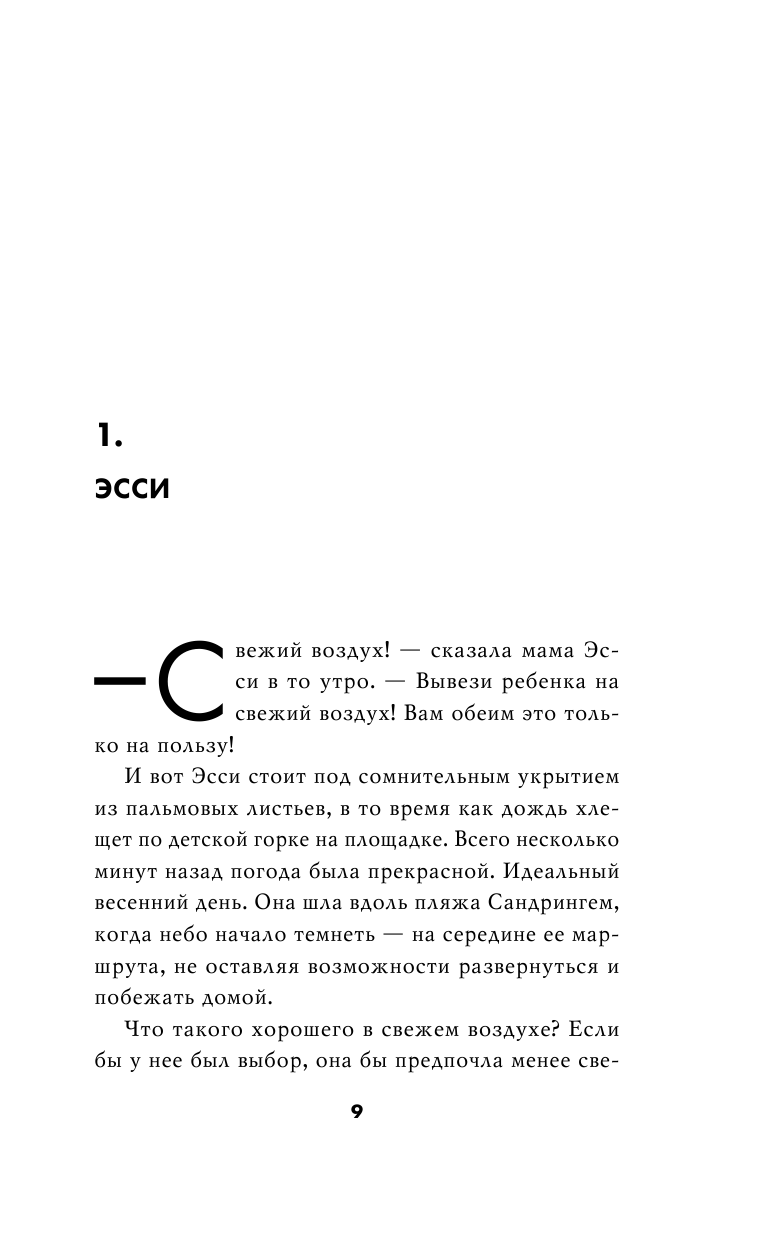 1.

ЭССИ

— Свежий воздух! — сказала мама Эсси в то утро. — Вывези ребенка на свежий воздух! Вам обеим это только на пользу!

И вот Эсси стоит под сомнительным укрытием из пальмовых листьев, в то время как дождь хлещет по детской горке на площадке. Всего несколько минут назад погода была прекрасной. Идеальный весенний день. Она шла вдоль пляжа Сандрингем, когда небо начало темнеть — на середине ее маршрута, не оставляя возможности развернуться и побежать домой.

Что такого хорошего в свежем воздухе? Если бы у нее был выбор, она бы предпочла менее све-

9